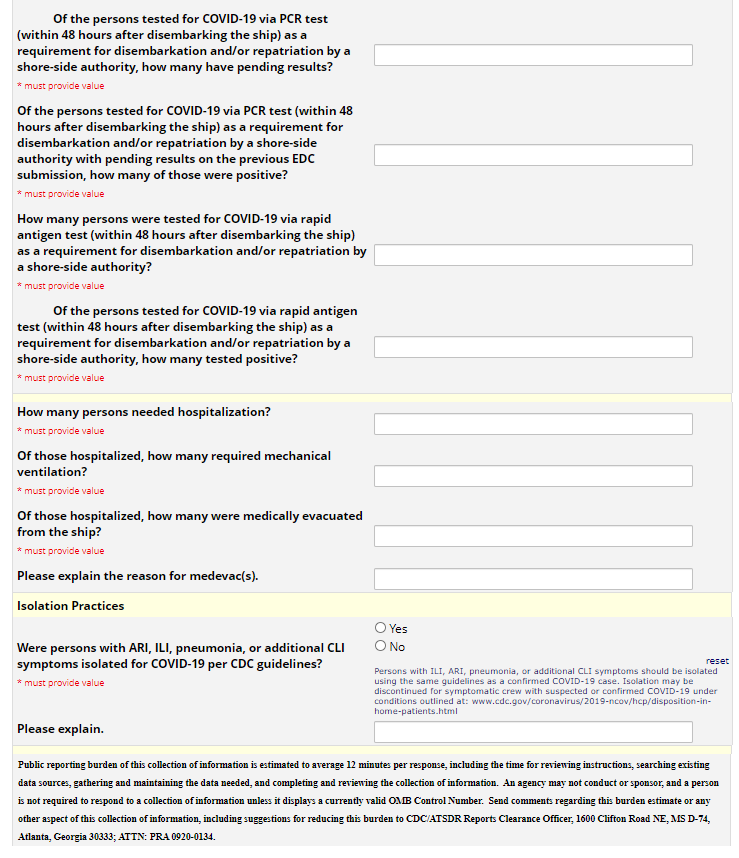 Of the persons tested for COVID-19 via PCR test (within 48 hours after disembarking the ship) as a requirement for disembarkation and/or repatriation by a shore-side authority, how many have pending results?
* must provide value

Of the persons tested for COVID-19 via PCR test (within 48 hours after disembarking the ship) as a requirement for disembarkation and/or repatriation by a shore-side authority with pending results on the previous EDC submission, how many of those were positive?
* must provide value

How many persons were tested for COVID-19 via rapid antigen test (within 48 hours after disembarking the ship) as a requirement for disembarkation and/or repatriation by a shore-side authority?
* must provide value

Of the persons tested for COVID-19 via rapid antigen test (within 48 hours after disembarking the ship) as a requirement for disembarkation and/or repatriation by a shore-side authority, how many tested positive?
* must provide value

How many persons needed hospitalization?
* must provide value

Of those hospitalized, how many required mechanical ventilation?
* must provide value

Of those hospitalized, how many were medically evacuated from the ship?
* must provide value

Please explain the reason for medevac(s).

Isolation Practices

Were persons with ARI, ILI, pneumonia, or additional CLI symptoms isolated for COVID-19 per CDC guidelines?
* must provide value

Yes
No
reset
Persons with ILI, ARI, pneumonia, or additional CLI symptoms should be isolated using the same guidelines as a confirmed COVID-19 case. Isolation may be discontinued for symptomatic crew with suspected or confirmed COVID-19 under conditions outlined at: www.cdc.gov/coronavirus/2019-ncov/hcp/disposition-in-home-patients.html

Please explain.

Public reporting burden of this collection of information is estimated to average 12 minutes per response, including the time for reviewing instructions, searching existing data sources, gathering and maintaining the data needed, and completing and reviewing the collection of information. An agency may not conduct or sponsor, and a person is not required to respond to a collection of information unless it displays a currently valid OMB Control Number. Send comments regarding this burden estimate or any other aspect of this collection of information, including suggestions for reducing this burden to CDC/ATSDR Reports Clearance Officer, 1600 Clifton Road NE, MS D-74, Atlanta, Georgia 30333; ATTN: PRA 0920-0134.